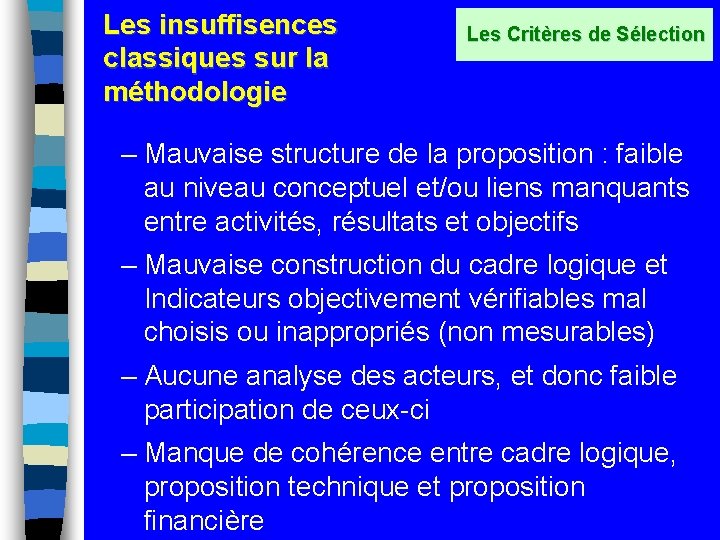 Les insuffisences classiques sur la méthodologie

Les Critères de Sélection

– Mauvaise structure de la proposition : faible au niveau conceptuel et/ou liens manquants entre activités, résultats et objectifs

– Mauvaise construction du cadre logique et Indicateurs objectivement vérifiables mal choisis ou inappropriés (non mesurables)

– Aucune analyse des acteurs, et donc faible participation de ceux-ci

– Manque de cohérence entre cadre logique, proposition technique et proposition financière